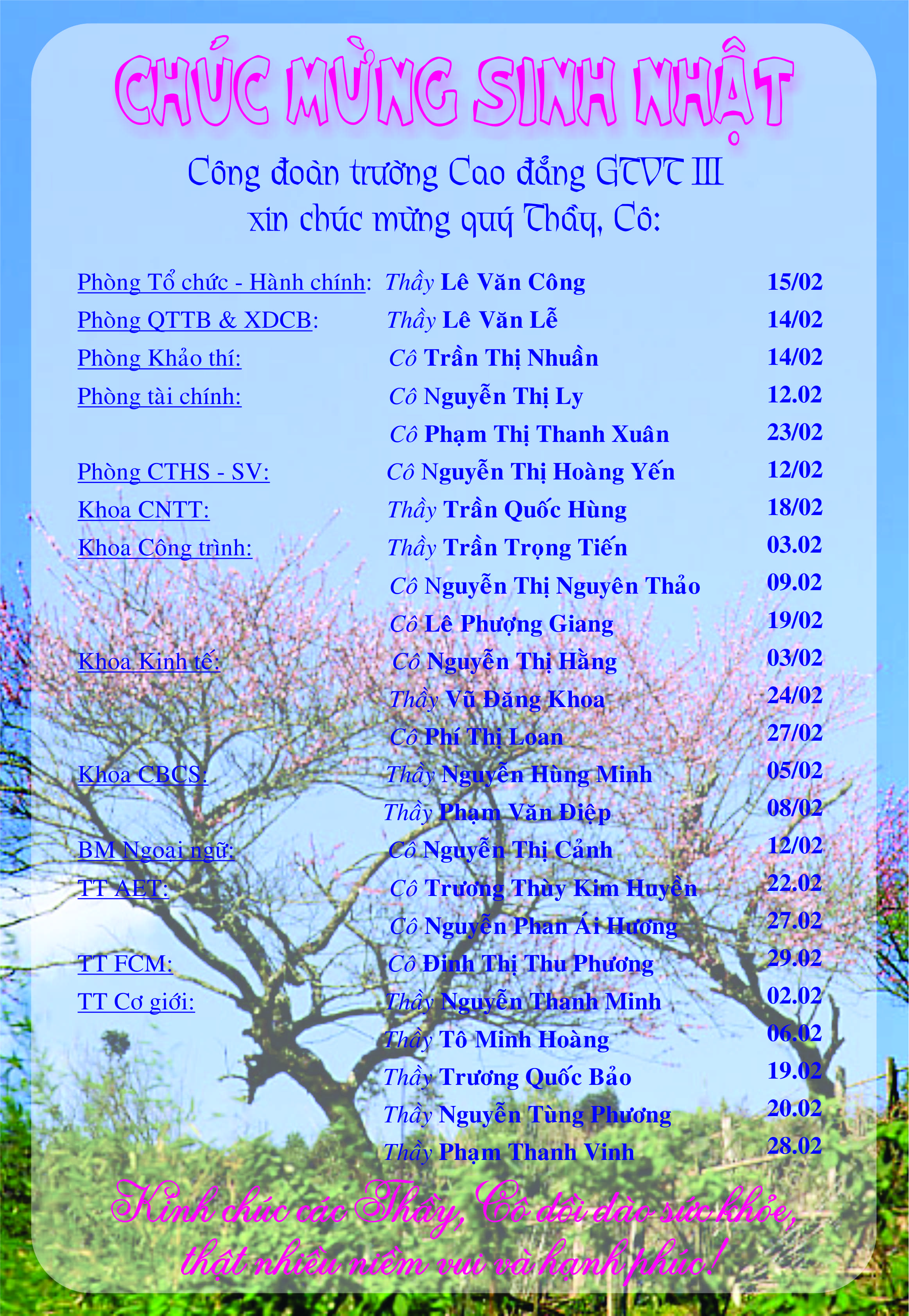 CHÚC MỪNG SINH NHẬT

Công đoàn trường Cao đẳng GTVT III
xin chúc mừng quý Thầy, Cô:

| | | |
|---|---|---|
| Phòng Tổ chức - Hành chính: | Thầy Lê Văn Công | 15/02 |
| Phòng QTTB & XDCB: | Thầy Lê Văn Lễ | 14/02 |
| Phòng Khảo thí: | Cô Trần Thị Nhuần | 14/02 |
| Phòng tài chính: | Cô Nguyễn Thị Ly | 12.02 |
| | Cô Phạm Thị Thanh Xuân | 23/02 |
| Phòng CTHS - SV: | Cô Nguyễn Thị Hoàng Yến | 12/02 |
| Khoa CNTT: | Thầy Trần Quốc Hùng | 18/02 |
| Khoa Công trình: | Thầy Trần Trọng Tiến | 03.02 |
| | Cô Nguyễn Thị Nguyên Thảo | 09.02 |
| | Cô Lê Phượng Giang | 19/02 |
| Khoa Kinh tế: | Cô Nguyễn Thị Hằng | 03/02 |
| | Thầy Vũ Đăng Khoa | 24/02 |
| | Cô Phí Thị Loan | 27/02 |
| Khoa CBCS: | Thầy Nguyễn Hùng Minh | 05/02 |
| | Thầy Phạm Văn Điệp | 08/02 |
| BM Ngoại ngữ: | Cô Nguyễn Thị Cảnh | 12/02 |
| TT AET: | Cô Trương Thùy Kim Huyền | 22.02 |
| | Cô Nguyễn Phan Ái Hương | 27.02 |
| TT FCM: | Cô Đinh Thị Thu Phương | 29.02 |
| TT Cơ giới: | Thầy Nguyễn Thanh Minh | 02.02 |
| | Thầy Tô Minh Hoàng | 06.02 |
| | Thầy Trương Quốc Bảo | 19.02 |
| | Thầy Nguyễn Tùng Phương | 20.02 |
| | Thầy Phạm Thanh Vinh | 28.02 |

Kính chúc các Thầy, Cô dồi dào sức khỏe,
thật nhiều niềm vui và hạnh phúc!